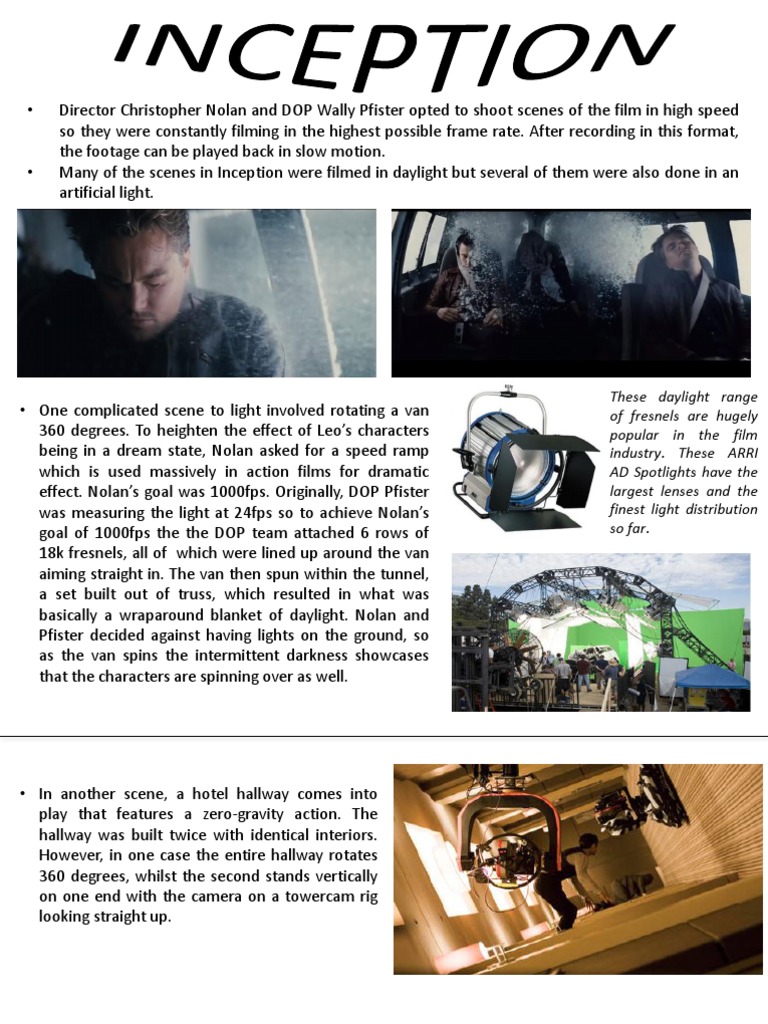 INCEPTION

• Director Christopher Nolan and DOP Wally Pfister opted to shoot scenes of the film in high speed so they were constantly filming in the highest possible frame rate. After recording in this format, the footage can be played back in slow motion.
• Many of the scenes in Inception were filmed in daylight but several of them were also done in an artificial light.

• One complicated scene to light involved rotating a van 360 degrees. To heighten the effect of Leo's characters being in a dream state, Nolan asked for a speed ramp which is used massively in action films for dramatic effect. Nolan's goal was 1000fps. Originally, DOP Pfister was measuring the light at 24fps so to achieve Nolan's goal of 1000fps the the DOP team attached 6 rows of 18k fresnels, all of which were lined up around the van aiming straight in. The van then spun within the tunnel, a set built out of truss, which resulted in what was basically a wraparound blanket of daylight. Nolan and Pfister decided against having lights on the ground, so as the van spins the intermittent darkness showcases that the characters are spinning over as well.

These daylight range of fresnels are hugely popular in the film industry. These ARRI AD Spotlights have the largest lenses and the finest light distribution so far.

• In another scene, a hotel hallway comes into play that features a zero-gravity action. The hallway was built twice with identical interiors. However, in one case the entire hallway rotates 360 degrees, whilst the second stands vertically on one end with the camera on a towercam rig looking straight up.